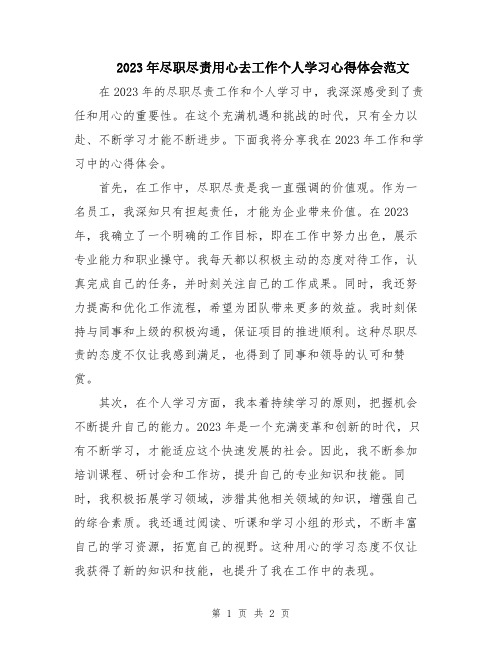 2023年尽职尽责用心去工作个人学习心得体会范文

在2023年的尽职尽责工作和个人学习中，我深深感受到了责任和用心的重要性。在这个充满机遇和挑战的时代，只有全力以赴、不断学习才能不断进步。下面我将分享我在2023年工作和学习中的心得体会。

首先，在工作中，尽职尽责是我一直强调的价值观。作为一名员工，我深知只有担起责任，才能为企业带来价值。在2023年，我确立了一个明确的工作目标，即在工作中努力出色，展示专业能力和职业操守。我每天都以积极主动的态度对待工作，认真完成自己的任务，并时刻关注自己的工作成果。同时，我还努力提高和优化工作流程，希望为团队带来更多的效益。我时刻保持与同事和上级的积极沟通，保证项目的推进顺利。这种尽职尽责的态度不仅让我感到满足，也得到了同事和领导的认可和赞赏。

其次，在个人学习方面，我本着持续学习的原则，把握机会不断提升自己的能力。2023年是一个充满变革和创新的时代，只有不断学习，才能适应这个快速发展的社会。因此，我不断参加培训课程、研讨会和工作坊，提升自己的专业知识和技能。同时，我积极拓展学习领域，涉猎其他相关领域的知识，增强自己的综合素质。我还通过阅读、听课和学习小组的形式，不断丰富自己的学习资源，拓宽自己的视野。这种用心的学习态度不仅让我获得了新的知识和技能，也提升了我在工作中的表现。

第 1 页 共 2 页